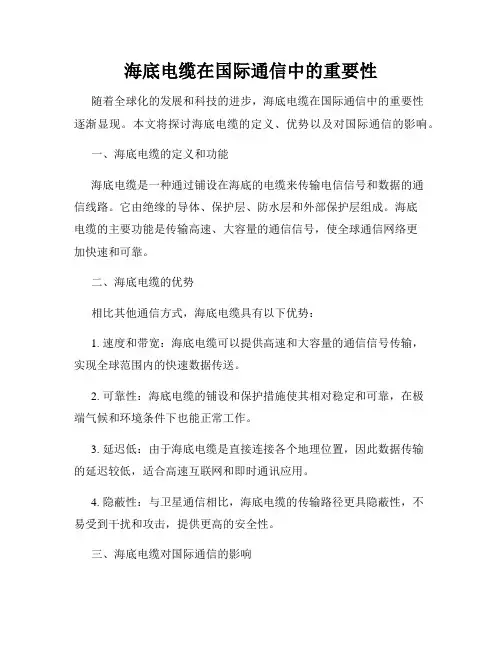 海底电缆在国际通信中的重要性

随着全球化的发展和科技的进步，海底电缆在国际通信中的重要性逐渐显现。本文将探讨海底电缆的定义、优势以及对国际通信的影响。

一、海底电缆的定义和功能

海底电缆是一种通过铺设在海底的电缆来传输电信信号和数据的通信线路。它由绝缘的导体、保护层、防水层和外部保护层组成。海底电缆的主要功能是传输高速、大容量的通信信号，使全球通信网络更加快速和可靠。

二、海底电缆的优势

相比其他通信方式，海底电缆具有以下优势：

1. 速度和带宽：海底电缆可以提供高速和大容量的通信信号传输，实现全球范围内的快速数据传送。

2. 可靠性：海底电缆的铺设和保护措施使其相对稳定和可靠，在极端气候和环境条件下也能正常工作。

3. 延迟低：由于海底电缆是直接连接各个地理位置，因此数据传输的延迟较低，适合高速互联网和即时通讯应用。

4. 隐蔽性：与卫星通信相比，海底电缆的传输路径更具隐蔽性，不易受到干扰和攻击，提供更高的安全性。

三、海底电缆对国际通信的影响